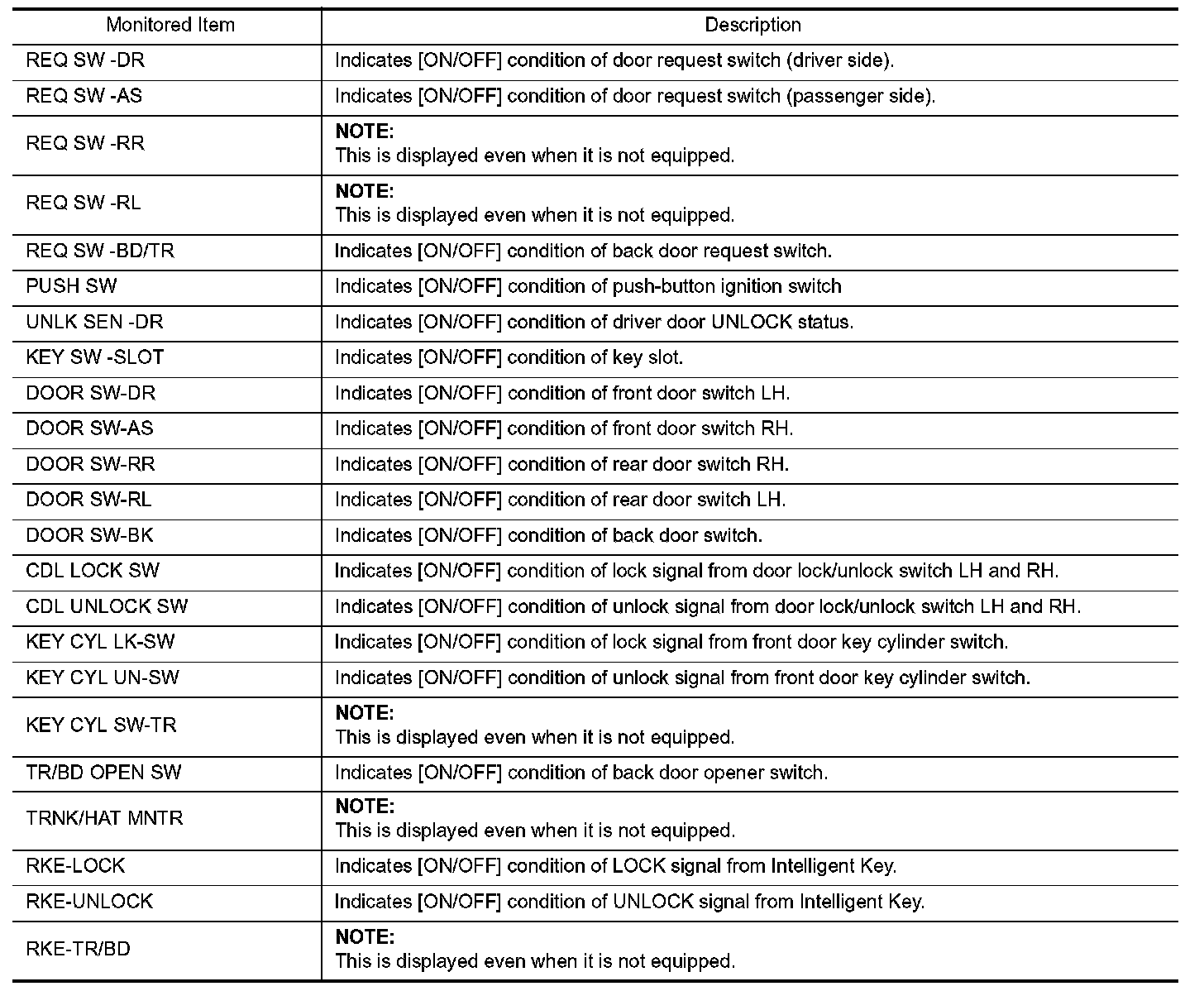 | Monitored Item | Description |
|---|---|
| REQ SW -DR | Indicates [ON/OFF] condition of door request switch (driver side). |
| REQ SW -AS | Indicates [ON/OFF] condition of door request switch (passenger side). |
| REQ SW -RR | **NOTE:** This is displayed even when it is not equipped. |
| REQ SW -RL | **NOTE:** This is displayed even when it is not equipped. |
| REQ SW -BD/TR | Indicates [ON/OFF] condition of back door request switch. |
| PUSH SW | Indicates [ON/OFF] condition of push-button ignition switch |
| UNLK SEN -DR | Indicates [ON/OFF] condition of driver door UNLOCK status. |
| KEY SW -SLOT | Indicates [ON/OFF] condition of key slot. |
| DOOR SW-DR | Indicates [ON/OFF] condition of front door switch LH. |
| DOOR SW-AS | Indicates [ON/OFF] condition of front door switch RH. |
| DOOR SW-RR | Indicates [ON/OFF] condition of rear door switch RH. |
| DOOR SW-RL | Indicates [ON/OFF] condition of rear door switch LH. |
| DOOR SW-BK | Indicates [ON/OFF] condition of back door switch. |
| CDL LOCK SW | Indicates [ON/OFF] condition of lock signal from door lock/unlock switch LH and RH. |
| CDL UNLOCK SW | Indicates [ON/OFF] condition of unlock signal from door lock/unlock switch LH and RH. |
| KEY CYL LK-SW | Indicates [ON/OFF] condition of lock signal from front door key cylinder switch. |
| KEY CYL UN-SW | Indicates [ON/OFF] condition of unlock signal from front door key cylinder switch. |
| KEY CYL SW-TR | **NOTE:** This is displayed even when it is not equipped. |
| TR/BD OPEN SW | Indicates [ON/OFF] condition of back door opener switch. |
| TRNK/HAT MNTR | **NOTE:** This is displayed even when it is not equipped. |
| RKE-LOCK | Indicates [ON/OFF] condition of LOCK signal from Intelligent Key. |
| RKE-UNLOCK | Indicates [ON/OFF] condition of UNLOCK signal from Intelligent Key. |
| RKE-TR/BD | **NOTE:** This is displayed even when it is not equipped. |